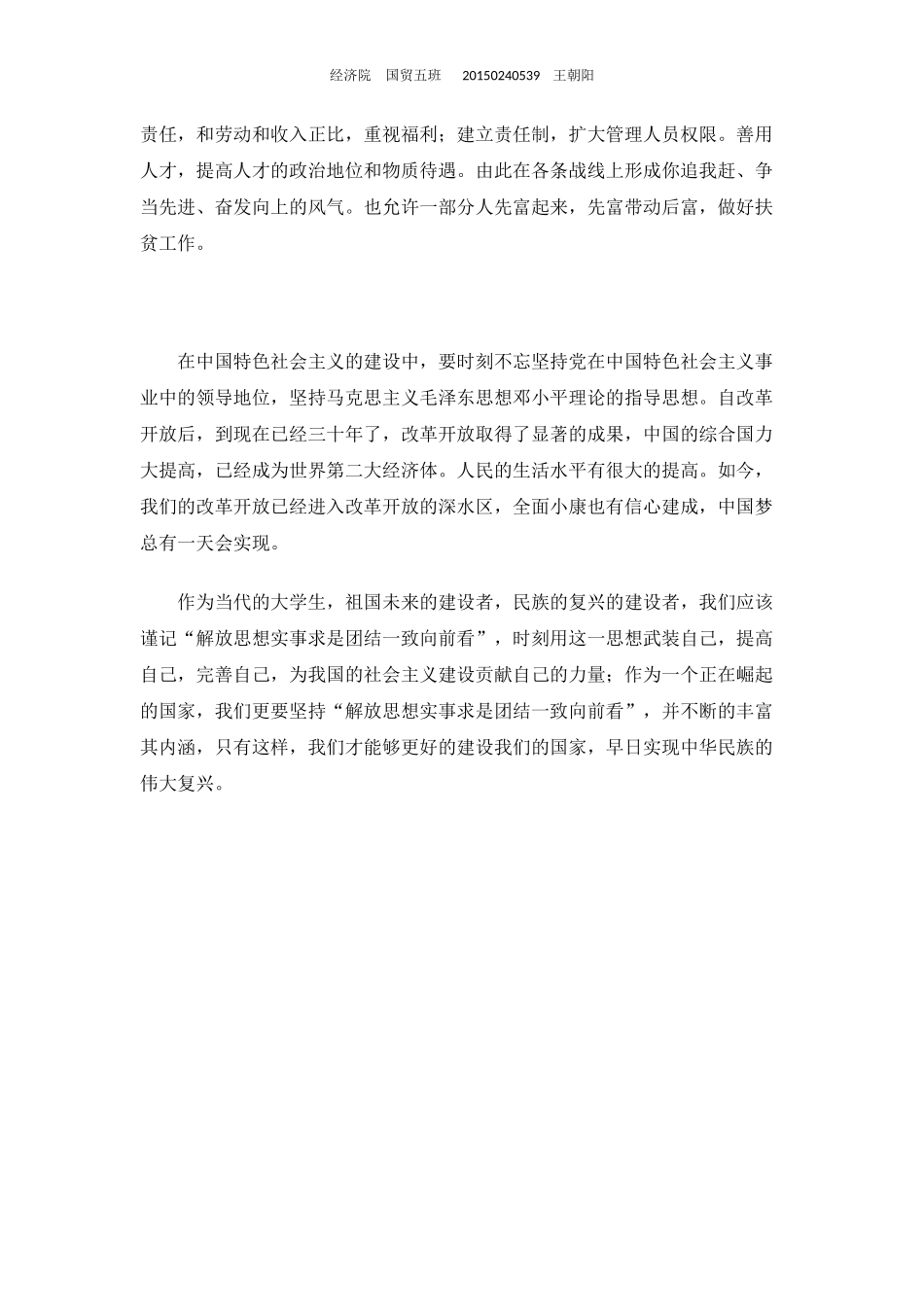 经济院 国贸五班 20150240539 王朝阳

责任，和劳动和收入正比，重视福利；建立责任制，扩大管理人员权限。善用人才，提高人才的政治地位和物质待遇。由此在各条战线上形成你追我赶、争当先进、奋发向上的风气。也允许一部分人先富起来，先富带动后富，做好扶贫工作。

在中国特色社会主义的建设中，要时刻不忘坚持党在中国特色社会主义事业中的领导地位，坚持马克思主义毛泽东思想邓小平理论的指导思想。自改革开放后，到现在已经三十年了，改革开放取得了显著的成果，中国的综合国力大提高，已经成为世界第二大经济体。人民的生活水平有很大的提高。如今，我们的改革开放已经进入改革开放的深水区，全面小康也有信心建成，中国梦总有一天会实现。

作为当代的大学生，祖国未来的建设者，民族的复兴的建设者，我们应该谨记“解放思想实事求是团结一致向前看”，时刻用这一思想武装自己，提高自己，完善自己，为我国的社会主义建设贡献自己的力量；作为一个正在崛起的国家，我们更要坚持“解放思想实事求是团结一致向前看”，并不断的丰富其内涵，只有这样，我们才能够更好的建设我们的国家，早日实现中华民族的伟大复兴。